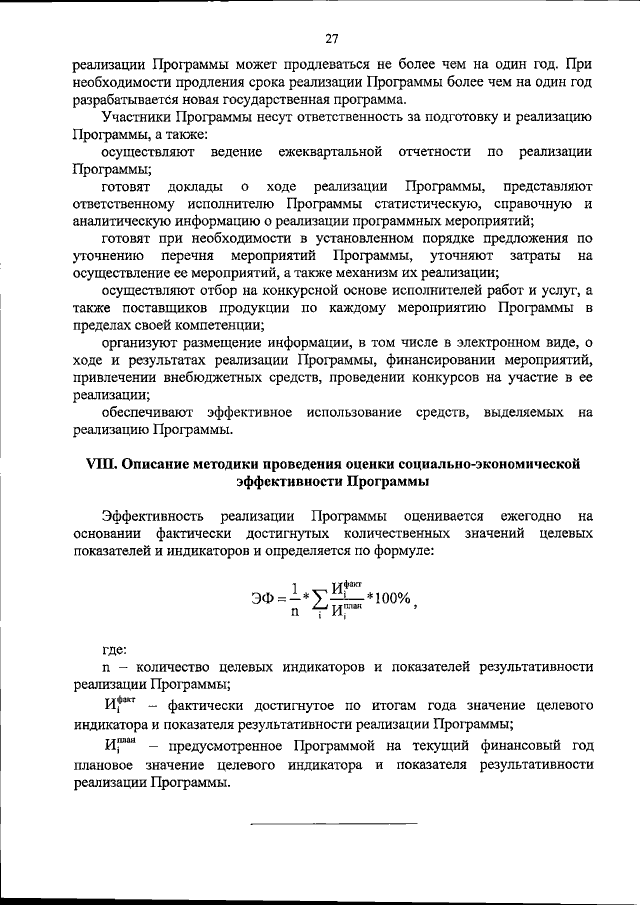 27

реализации Программы может продлеваться не более чем на один год. При необходимости продления срока реализации Программы более чем на один год разрабатывается новая государственная программа.

Участники Программы несут ответственность за подготовку и реализацию Программы, а также:

осуществляют ведение ежеквартальной отчетности по реализации Программы;

готовят доклады о ходе реализации Программы, представляют ответственному исполнителю Программы статистическую, справочную и аналитическую информацию о реализации программных мероприятий;

готовят при необходимости в установленном порядке предложения по уточнению перечня мероприятий Программы, уточняют затраты на осуществление ее мероприятий, а также механизм их реализации;

осуществляют отбор на конкурсной основе исполнителей работ и услуг, а также поставщиков продукции по каждому мероприятию Программы в пределах своей компетенции;

организуют размещение информации, в том числе в электронном виде, о ходе и результатах реализации Программы, финансировании мероприятий, привлечении внебюджетных средств, проведении конкурсов на участие в ее реализации;

обеспечивают эффективное использование средств, выделяемых на реализацию Программы.

VIII. Описание методики проведения оценки социально-экономической эффективности Программы

Эффективность реализации Программы оценивается ежегодно на основании фактически достигнутых количественных значений целевых показателей и индикаторов и определяется по формуле:

$ЭФ = \frac{1}{n} * \sum_{i} \frac{И_i^{факт}}{И_i^{план}} * 100\%$,

где:

n – количество целевых индикаторов и показателей результативности реализации Программы;

$И_i^{факт}$ – фактически достигнутое по итогам года значение целевого индикатора и показателя результативности реализации Программы;

$И_i^{план}$ – предусмотренное Программой на текущий финансовый год плановое значение целевого индикатора и показателя результативности реализации Программы.